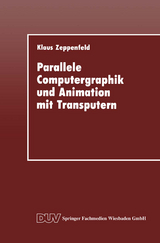 Klaus Zeppenfeld

Parallele Computergraphik und Animation mit Transputern

DUV Springer Fachmedien Wiesbaden GmbH